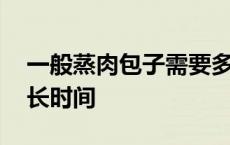 一般蒸肉包子需要多长时间